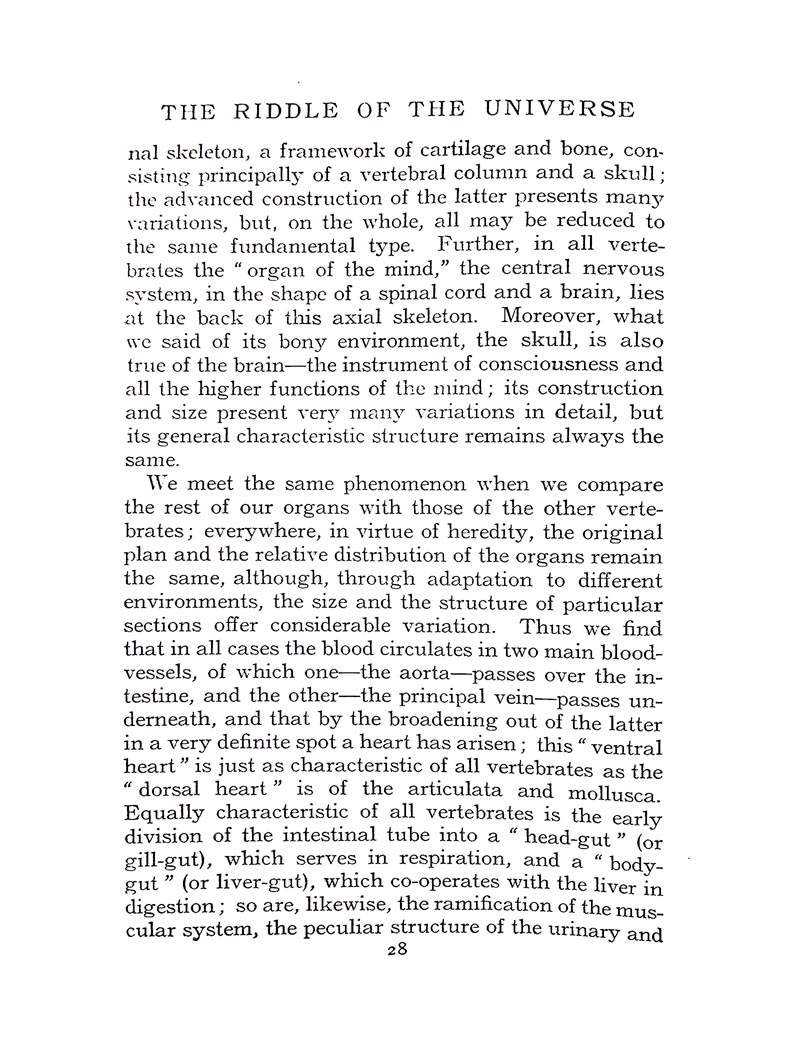 THE RIDDLE OF THE UNIVERSE

nal skeleton, a framework of cartilage and bone, consisting principally of a vertebral column and a skull; the advanced construction of the latter presents many variations, but, on the whole, all may be reduced to the same fundamental type. Further, in all vertebrates the "organ of the mind," the central nervous system, in the shape of a spinal cord and a brain, lies at the back of this axial skeleton. Moreover, what we said of its bony environment, the skull, is also true of the brain—the instrument of consciousness and all the higher functions of the mind; its construction and size present very many variations in detail, but its general characteristic structure remains always the same.

We meet the same phenomenon when we compare the rest of our organs with those of the other vertebrates; everywhere, in virtue of heredity, the original plan and the relative distribution of the organs remain the same, although, through adaptation to different environments, the size and the structure of particular sections offer considerable variation. Thus we find that in all cases the blood circulates in two main blood-vessels, of which one—the aorta—passes over the intestine, and the other—the principal vein—passes underneath, and that by the broadening out of the latter in a very definite spot a heart has arisen; this "ventral heart" is just as characteristic of all vertebrates as the "dorsal heart" is of the articulata and mollusca. Equally characteristic of all vertebrates is the early division of the intestinal tube into a "head-gut" (or gill-gut), which serves in respiration, and a "body-gut" (or liver-gut), which co-operates with the liver in digestion; so are, likewise, the ramification of the muscular system, the peculiar structure of the urinary and

28